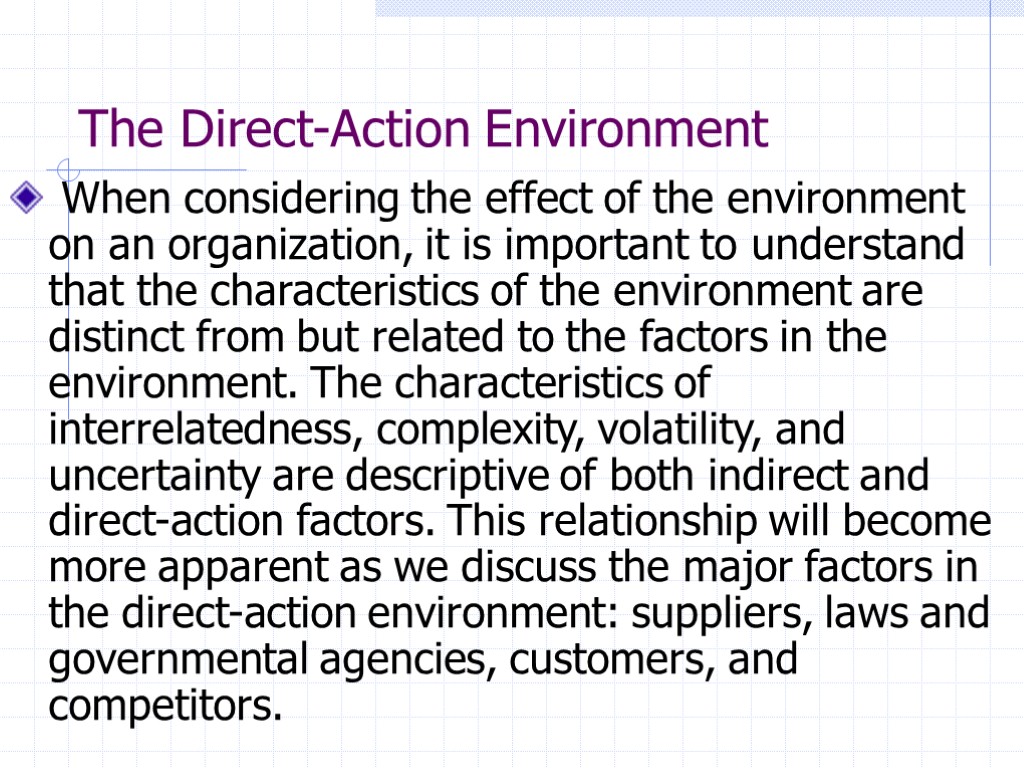 The Direct-Action Environment

When considering the effect of the environment on an organization, it is important to understand that the characteristics of the environment are distinct from but related to the factors in the environment. The characteristics of interrelatedness, complexity, volatility, and uncertainty are descriptive of both indirect and direct-action factors. This relationship will become more apparent as we discuss the major factors in the direct-action environment: suppliers, laws and governmental agencies, customers, and competitors.